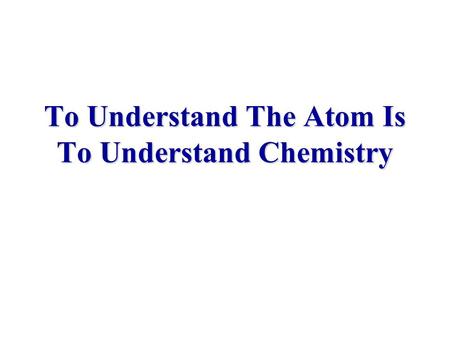 To Understand The Atom Is To Understand Chemistry